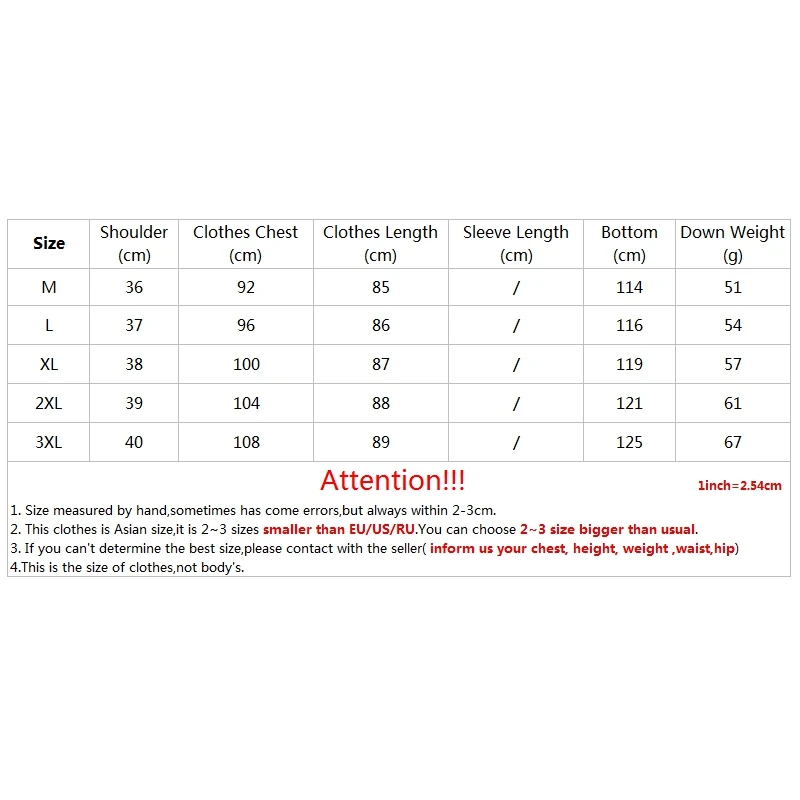 | Size | Shoulder (cm) | Clothes Chest (cm) | Clothes Length (cm) | Sleeve Length (cm) | Bottom (cm) | Down Weight (g) |
|---|---|---|---|---|---|---|
| M | 36 | 92 | 85 | / | 114 | 51 |
| L | 37 | 96 | 86 | / | 116 | 54 |
| XL | 38 | 100 | 87 | / | 119 | 57 |
| 2XL | 39 | 104 | 88 | / | 121 | 61 |
| 3XL | 40 | 108 | 89 | / | 125 | 67 |

Attention!!!

1inch=2.54cm

1. Size measured by hand,sometimes has come errors,but always within 2-3cm.
2. This clothes is Asian size,it is 2~3 sizes smaller than EU/US/RU.You can choose 2~3 size bigger than usual.
3. If you can't determine the best size,please contact with the seller( inform us your chest, height, weight ,waist,hip)
4.This is the size of clothes,not body's.